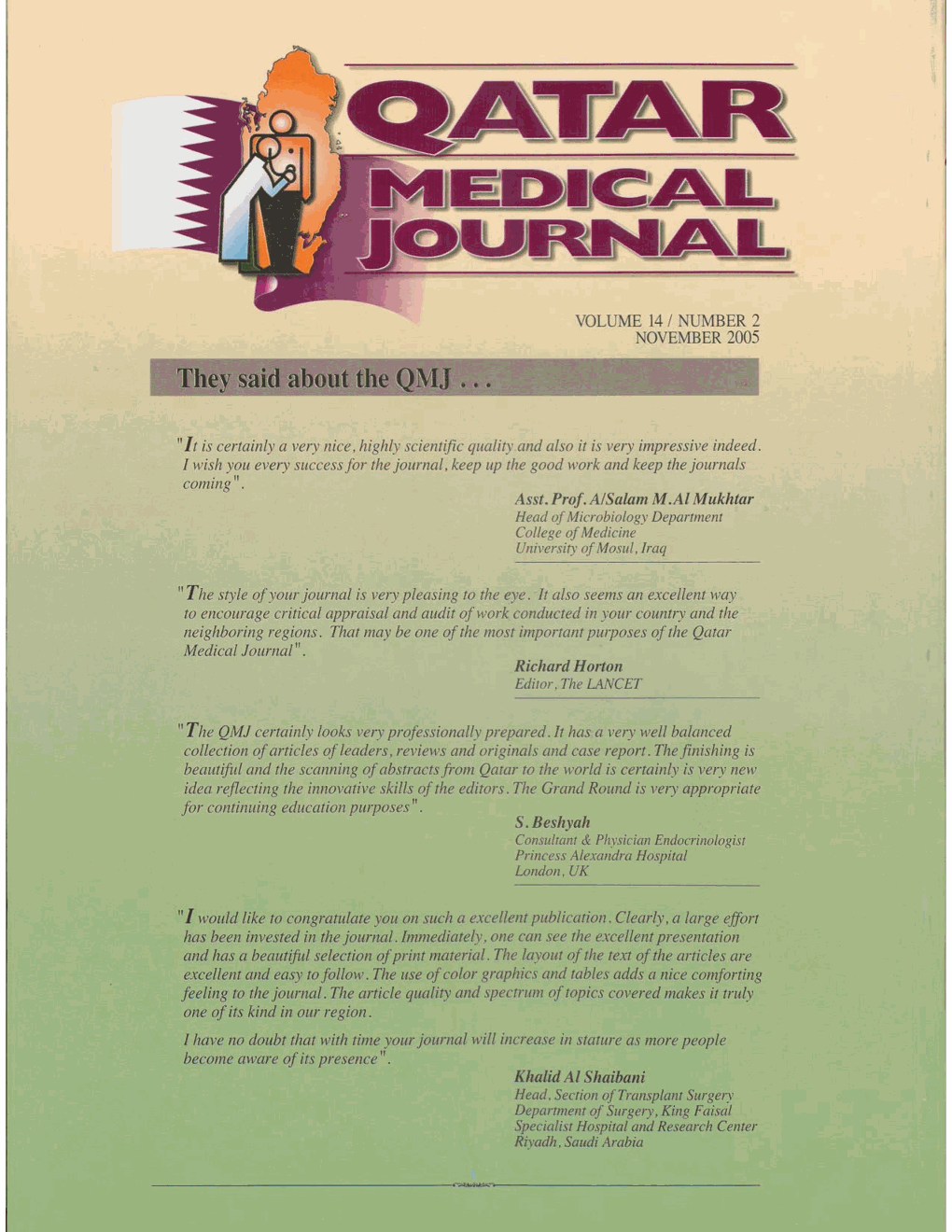 QATAR MEDICAL JOURNAL

VOLUME 14 / NUMBER 2
NOVEMBER 2005

They said about the QMJ . . .

"It is certainly a very nice, highly scientific quality and also it is very impressive indeed. I wish you every success for the journal, keep up the good work and keep the journals coming".

Asst. Prof. A/Salam M. Al Mukhtar
Head of Microbiology Department
College of Medicine
University of Mosul, Iraq

"The style of your journal is very pleasing to the eye. It also seems an excellent way to encourage critical appraisal and audit of work conducted in your country and the neighboring regions. That may be one of the most important purposes of the Qatar Medical Journal".

Richard Horton
Editor, The LANCET

"The QMJ certainly looks very professionally prepared. It has a very well balanced collection of articles of leaders, reviews and originals and case report. The finishing is beautiful and the scanning of abstracts from Qatar to the world is certainly is very new idea reflecting the innovative skills of the editors. The Grand Round is very appropriate for continuing education purposes".

S. Beshyah
Consultant & Physician Endocrinologist
Princess Alexandra Hospital
London, UK

"I would like to congratulate you on such a excellent publication. Clearly, a large effort has been invested in the journal. Immediately, one can see the excellent presentation and has a beautiful selection of print material. The layout of the text of the articles are excellent and easy to follow. The use of color graphics and tables adds a nice comforting feeling to the journal. The article quality and spectrum of topics covered makes it truly one of its kind in our region.

I have no doubt that with time your journal will increase in stature as more people become aware of its presence".

Khalid Al Shaibani
Head, Section of Transplant Surgery
Department of Surgery, King Faisal
Specialist Hospital and Research Center
Riyadh, Saudi Arabia